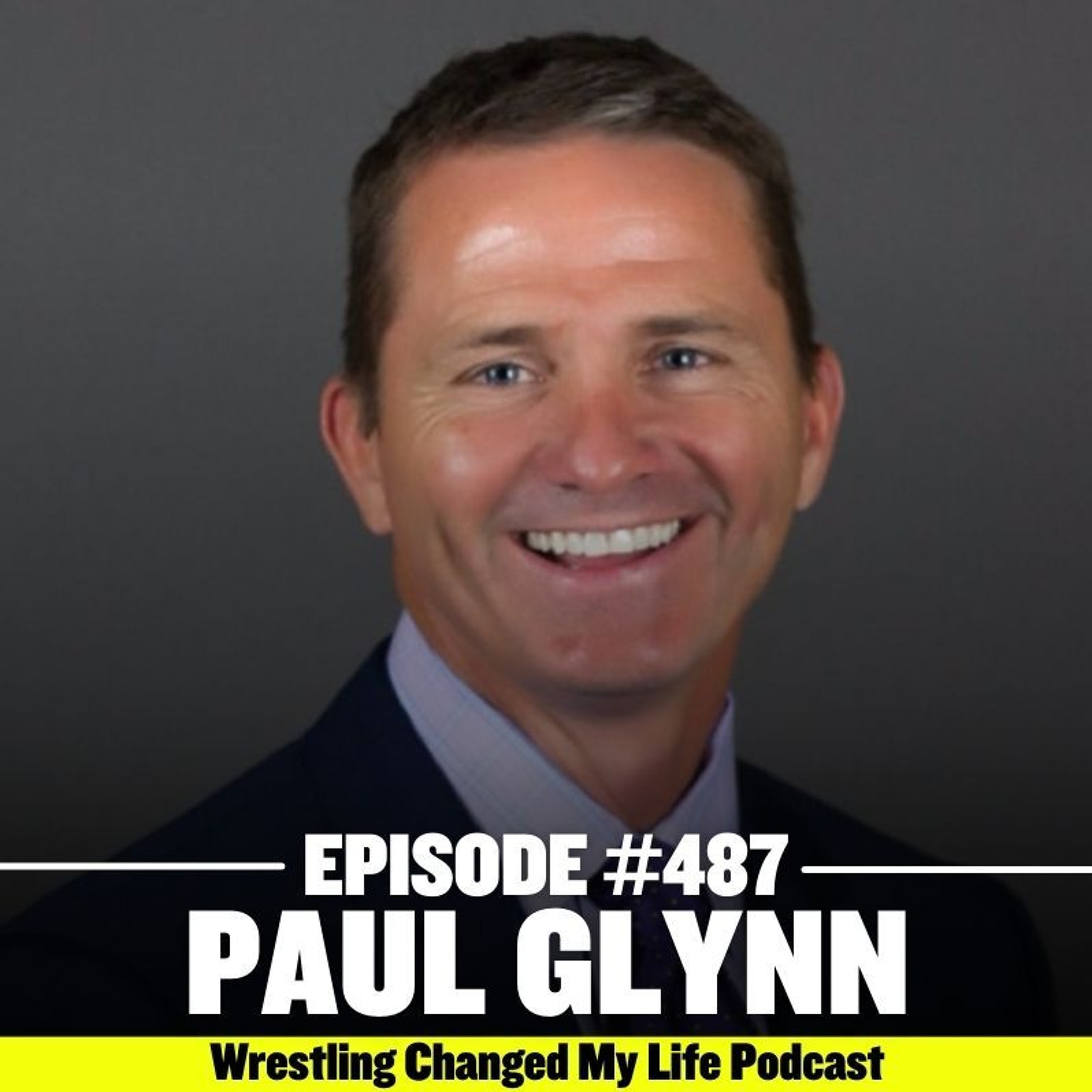 EPISODE #487
PAUL GLYNN
Wrestling Changed My Life Podcast